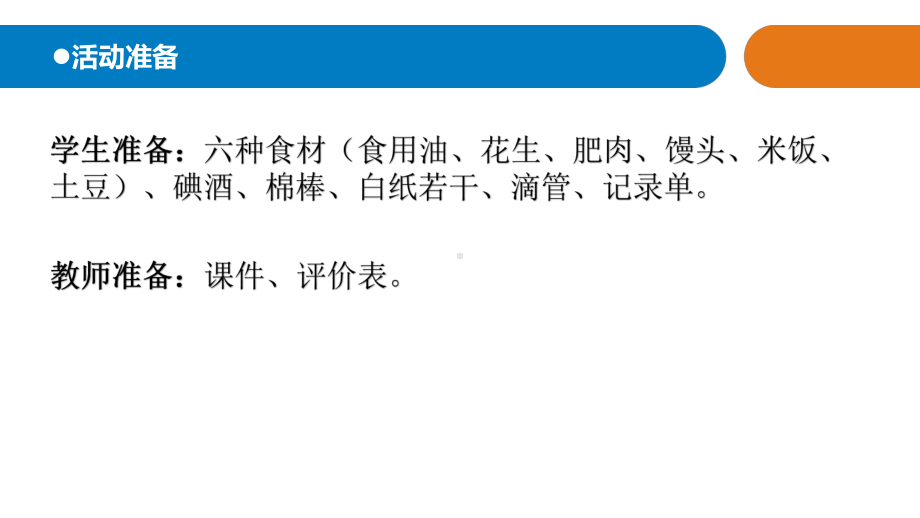 ●活动准备

学生准备：六种食材（食用油、花生、肥肉、馒头、米饭、土豆）、碘酒、棉棒、白纸若干、滴管、记录单。

教师准备：课件、评价表。